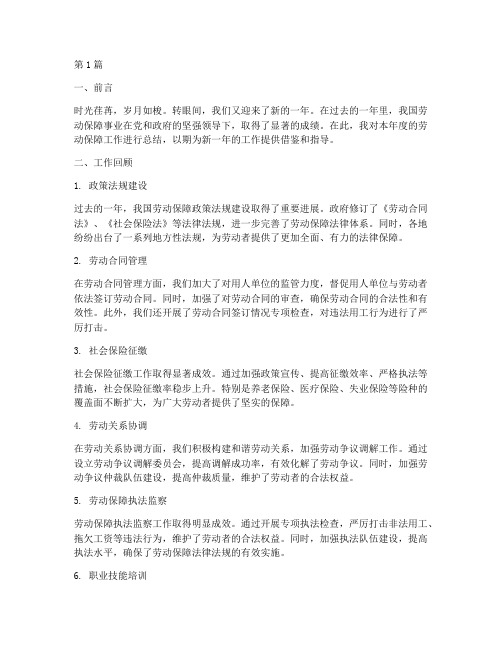 第1篇

一、前言

时光荏苒，岁月如梭。转眼间，我们又迎来了新的一年。在过去的一年里，我国劳动保障事业在党和政府的坚强领导下，取得了显著的成绩。在此，我对本年度的劳动保障工作进行总结，以期为新一年的工作提供借鉴和指导。

二、工作回顾

1. 政策法规建设

过去的一年，我国劳动保障政策法规建设取得了重要进展。政府修订了《劳动合同法》、《社会保险法》等法律法规，进一步完善了劳动保障法律体系。同时，各地纷纷出台了一系列地方性法规，为劳动者提供了更加全面、有力的法律保障。

2. 劳动合同管理

在劳动合同管理方面，我们加大了对用人单位的监管力度，督促用人单位与劳动者依法签订劳动合同。同时，加强了对劳动合同的审查，确保劳动合同的合法性和有效性。此外，我们还开展了劳动合同签订情况专项检查，对违法用工行为进行了严厉打击。

3. 社会保险征缴

社会保险征缴工作取得显著成效。通过加强政策宣传、提高征缴效率、严格执法等措施，社会保险征缴率稳步上升。特别是养老保险、医疗保险、失业保险等险种的覆盖面不断扩大，为广大劳动者提供了坚实的保障。

4. 劳动关系协调

在劳动关系协调方面，我们积极构建和谐劳动关系，加强劳动争议调解工作。通过设立劳动争议调解委员会，提高调解成功率，有效化解了劳动争议。同时，加强劳动争议仲裁队伍建设，提高仲裁质量，维护了劳动者的合法权益。

5. 劳动保障执法监察

劳动保障执法监察工作取得明显成效。通过开展专项执法检查，严厉打击非法用工、拖欠工资等违法行为，维护了劳动者的合法权益。同时，加强执法队伍建设，提高执法水平，确保了劳动保障法律法规的有效实施。

6. 职业技能培训